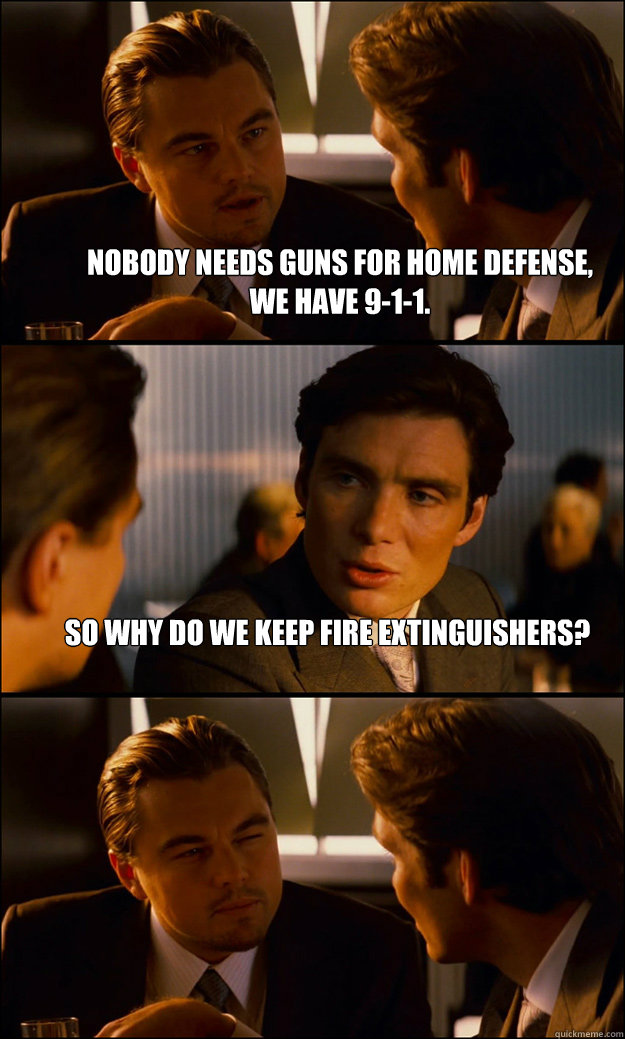 NOBODY NEEDS GUNS FOR HOME DEFENSE, WE HAVE 9-1-1.

SO WHY DO WE KEEP FIRE EXTINGUISHERS?

quickmeme.com